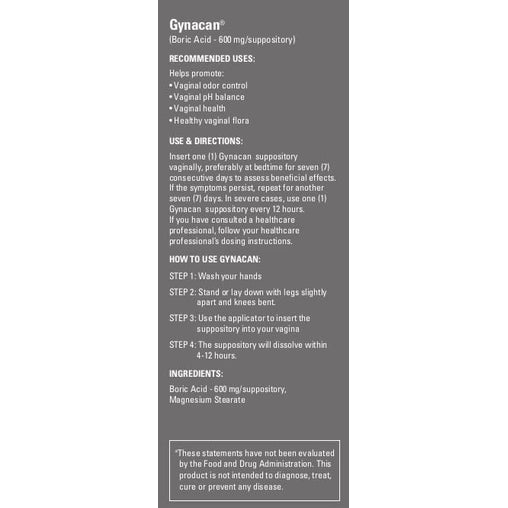 Gynacan®
(Boric Acid - 600 mg/suppository)

RECOMMENDED USES:

Helps promote:
• Vaginal odor control
• Vaginal pH balance
• Vaginal health
• Healthy vaginal flora

USE & DIRECTIONS:

Insert one (1) Gynacan suppository vaginally, preferably at bedtime for seven (7) consecutive days to assess beneficial effects. If the symptoms persist, repeat for another seven (7) days. In severe cases, use one (1) Gynacan suppository every 12 hours.
If you have consulted a healthcare professional, follow your healthcare professional's dosing instructions.

HOW TO USE GYNACAN:

STEP 1: Wash your hands

STEP 2: Stand or lay down with legs slightly apart and knees bent.

STEP 3: Use the applicator to insert the suppository into your vagina

STEP 4: The suppository will dissolve within 4-12 hours.

INGREDIENTS:

Boric Acid - 600 mg/suppository, Magnesium Stearate

*These statements have not been evaluated by the Food and Drug Administration. This product is not intended to diagnose, treat, cure or prevent any disease.